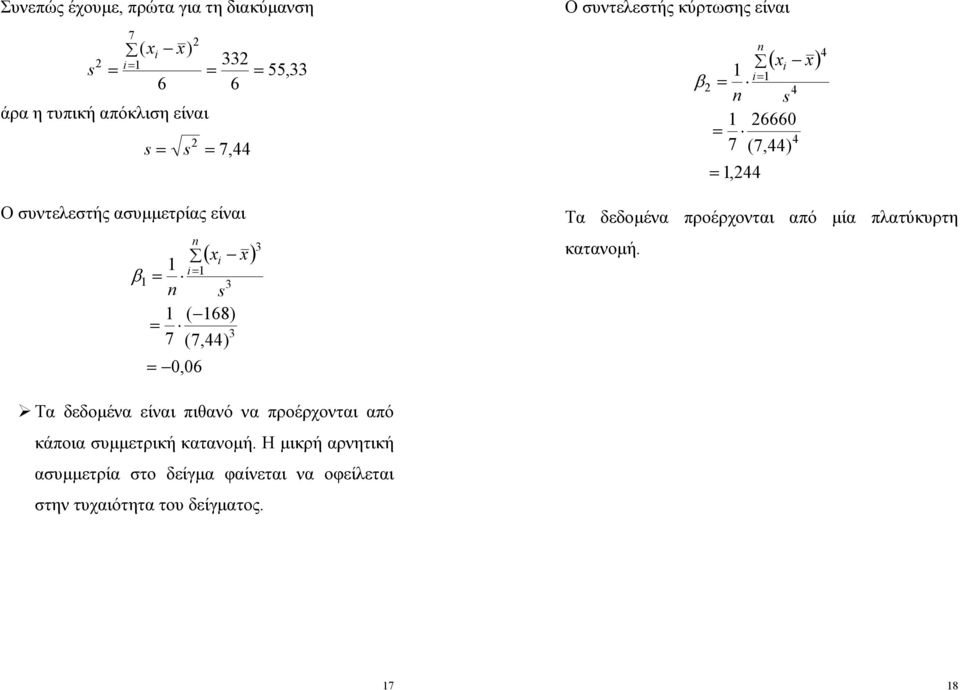 Συνεπώς έχουμε, πρώτα για τη διακύμανση

$s^2 = \frac{\sum_{i=1}^{7}(x_i - \bar{x})^2}{6} = \frac{332}{6} = 55,33$

άρα η τυπική απόκλιση είναι

$s = \sqrt{s^2} = 7,44$

Ο συντελεστής ασυμμετρίας είναι

$\beta_1 = \frac{1}{n} \cdot \frac{\sum_{i=1}^{n}(x_i - \bar{x})^3}{s^3}$
$= \frac{1}{7} \cdot \frac{(-168)}{(7,44)^3}$
$= -0,06$

➢ Τα δεδομένα είναι πιθανό να προέρχονται από κάποια συμμετρική κατανομή. Η μικρή αρνητική ασυμμετρία στο δείγμα φαίνεται να οφείλεται στην τυχαιότητα του δείγματος.

17

Ο συντελεστής κύρτωσης είναι

$\beta_2 = \frac{1}{n} \cdot \frac{\sum_{i=1}^{n}(x_i - \bar{x})^4}{s^4}$
$= \frac{1}{7} \cdot \frac{26660}{(7,44)^4}$
$= 1,244$

Τα δεδομένα προέρχονται από μία πλατύκυρτη κατανομή.

18